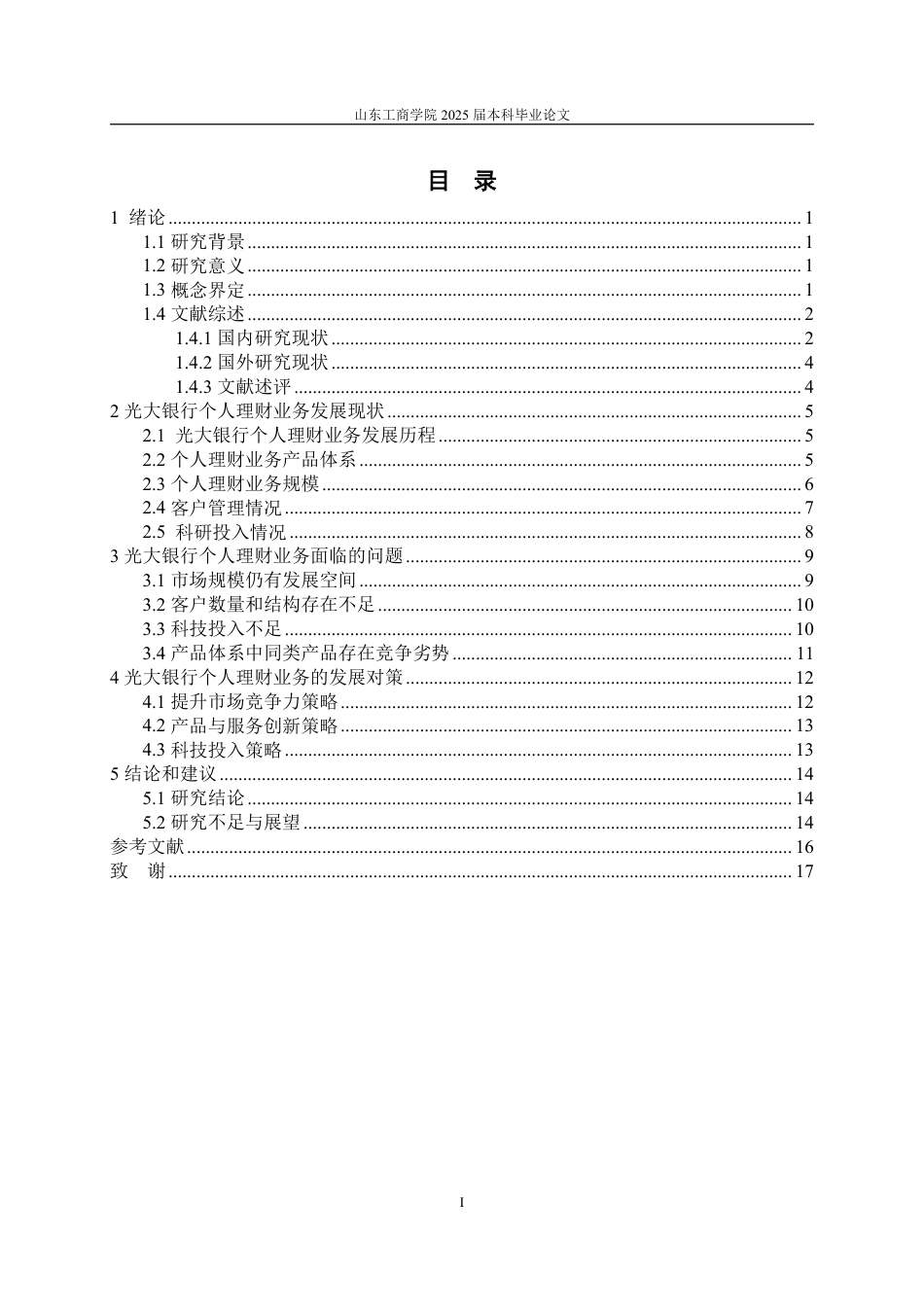 山东工商学院 2025 届本科毕业论文

目 录

1 绪论 ........ 1
1.1 研究背景 ........ 1
1.2 研究意义 ........ 1
1.3 概念界定 ........ 1
1.4 文献综述 ........ 2
1.4.1 国内研究现状 ........ 2
1.4.2 国外研究现状 ........ 4
1.4.3 文献述评 ........ 4
2 光大银行个人理财业务发展现状 ........ 5
2.1 光大银行个人理财业务发展历程 ........ 5
2.2 个人理财业务产品体系 ........ 5
2.3 个人理财业务规模 ........ 6
2.4 客户管理情况 ........ 7
2.5 科研投入情况 ........ 8
3 光大银行个人理财业务面临的问题 ........ 9
3.1 市场规模仍有发展空间 ........ 9
3.2 客户数量和结构存在不足 ........ 10
3.3 科技投入不足 ........ 10
3.4 产品体系中同类产品存在竞争劣势 ........ 11
4 光大银行个人理财业务的发展对策 ........ 12
4.1 提升市场竞争力策略 ........ 12
4.2 产品与服务创新策略 ........ 13
4.3 科技投入策略 ........ 13
5 结论和建议 ........ 14
5.1 研究结论 ........ 14
5.2 研究不足与展望 ........ 14
参考文献 ........ 16
致 谢 ........ 17

I